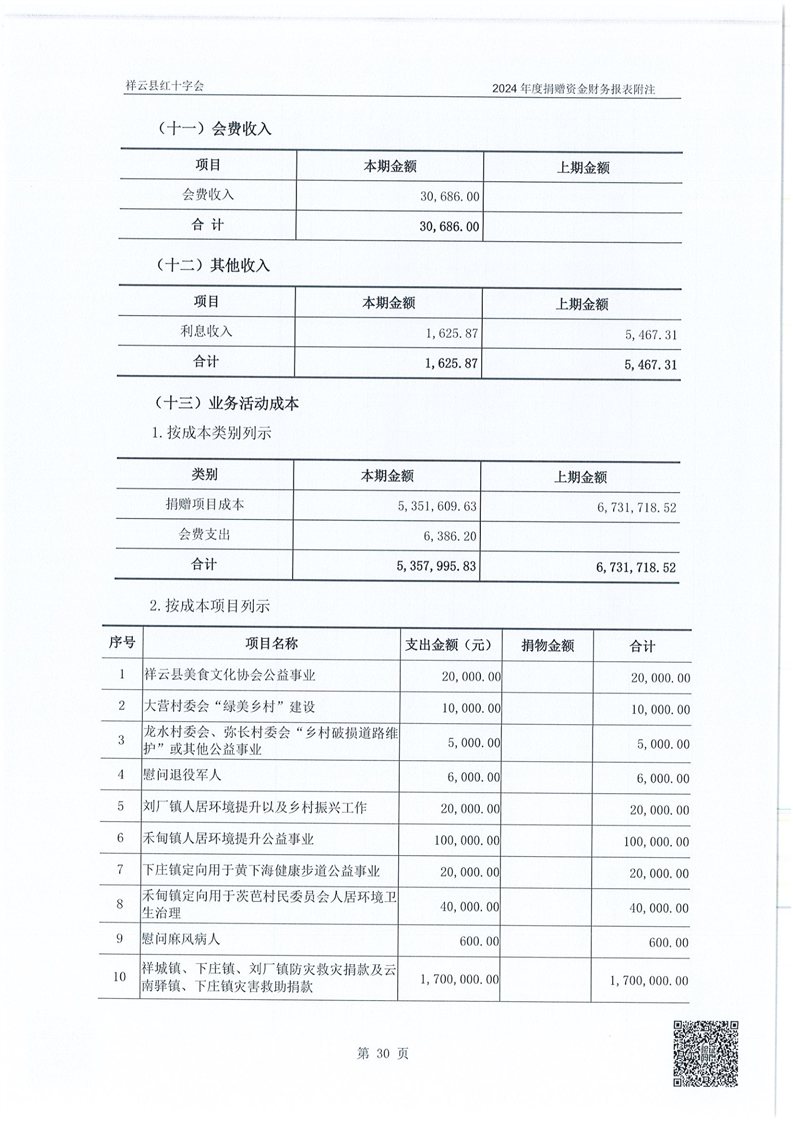 祥云县红十字会

2024年度捐赠资金财务报表附注

（十一）会费收入

| 项目 | 本期金额 | 上期金额 |
|---|---|---|
| 会费收入 | 30,686.00 | |
| 合 计 | 30,686.00 | |

（十二）其他收入

| 项目 | 本期金额 | 上期金额 |
|---|---|---|
| 利息收入 | 1,625.87 | 5,467.31 |
| 合计 | 1,625.87 | 5,467.31 |

（十三）业务活动成本

1.按成本类别列示

| 类别 | 本期金额 | 上期金额 |
|---|---|---|
| 捐赠项目成本 | 5,351,609.63 | 6,731,718.52 |
| 会费支出 | 6,386.20 | |
| 合计 | 5,357,995.83 | 6,731,718.52 |

2.按成本项目列示

| 序号 | 项目名称 | 支出金额（元） | 捐物金额 | 合计 |
|---|---|---|---|---|
| 1 | 祥云县美食文化协会公益事业 | 20,000.00 | | 20,000.00 |
| 2 | 大营村委会“绿美乡村”建设 | 10,000.00 | | 10,000.00 |
| 3 | 龙水村委会、弥长村委会“乡村破损道路维护”或其他公益事业 | 5,000.00 | | 5,000.00 |
| 4 | 慰问退役军人 | 6,000.00 | | 6,000.00 |
| 5 | 刘厂镇人居环境提升以及乡村振兴工作 | 20,000.00 | | 20,000.00 |
| 6 | 禾甸镇人居环境提升公益事业 | 100,000.00 | | 100,000.00 |
| 7 | 下庄镇定向用于黄下海健康步道公益事业 | 20,000.00 | | 20,000.00 |
| 8 | 禾甸镇定向用于茨芭村民委员会人居环境卫生治理 | 40,000.00 | | 40,000.00 |
| 9 | 慰问麻风病人 | 600.00 | | 600.00 |
| 10 | 祥城镇、下庄镇、刘厂镇防灾救灾捐款及云南驿镇、下庄镇灾害救助捐款 | 1,700,000.00 | | 1,700,000.00 |

第 30 页